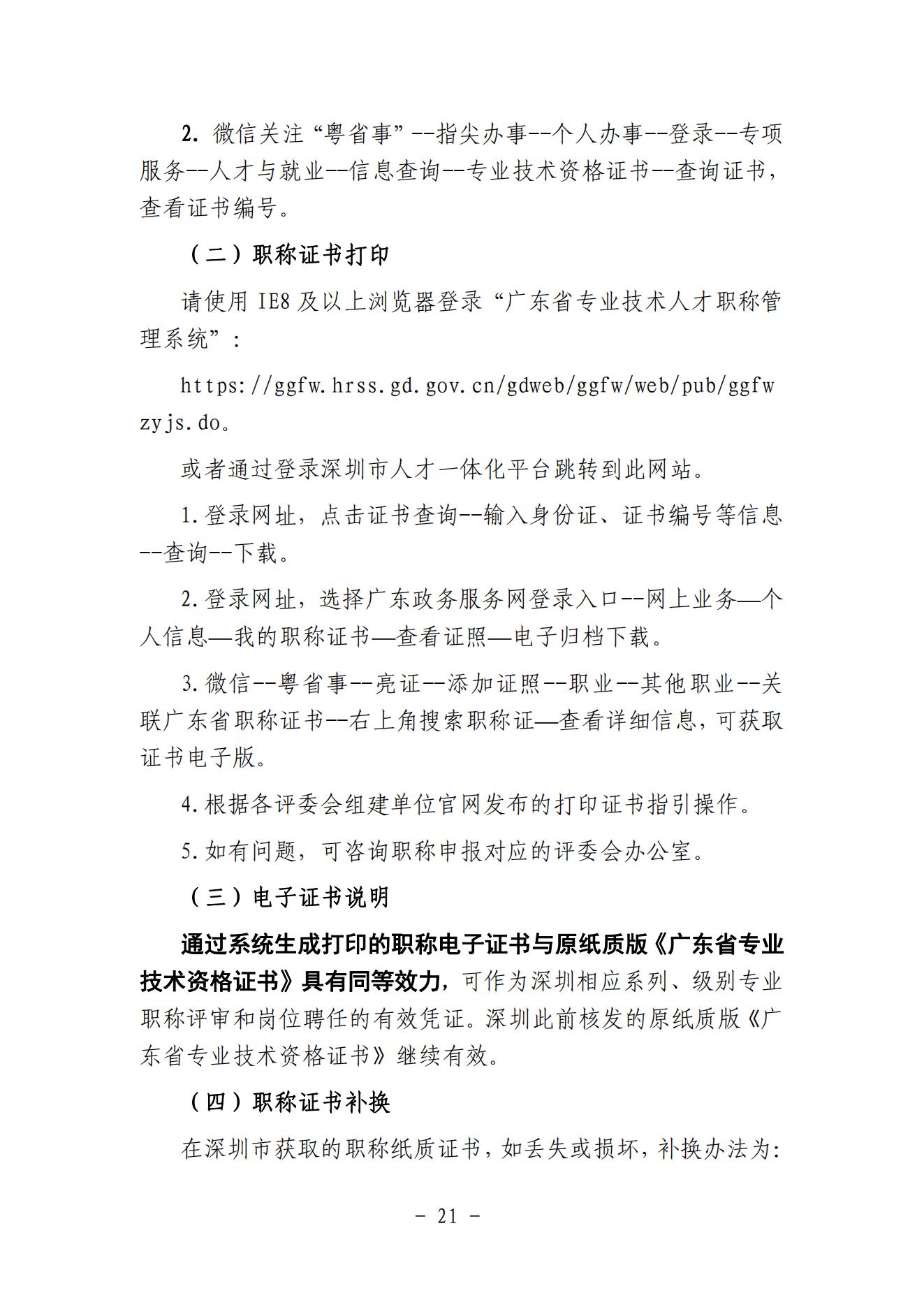 2. 微信关注“粤省事”--指尖办事--个人办事--登录--专项服务--人才与就业--信息查询--专业技术资格证书--查询证书，查看证书编号。

（二）职称证书打印

请使用 IE8 及以上浏览器登录“广东省专业技术人才职称管理系统”：

https://ggfw.hrss.gd.gov.cn/gdweb/ggfw/web/pub/ggfwzyjs.do。

或者通过登录深圳市人才一体化平台跳转到此网站。

1.登录网址，点击证书查询--输入身份证、证书编号等信息--查询--下载。

2.登录网址，选择广东政务服务网登录入口--网上业务—个人信息—我的职称证书—查看证照—电子归档下载。

3.微信--粤省事--亮证--添加证照--职业--其他职业--关联广东省职称证书--右上角搜索职称证—查看详细信息，可获取证书电子版。

4.根据各评委会组建单位官网发布的打印证书指引操作。

5.如有问题，可咨询职称申报对应的评委会办公室。

（三）电子证书说明

通过系统生成打印的职称电子证书与原纸质版《广东省专业技术资格证书》具有同等效力，可作为深圳相应系列、级别专业职称评审和岗位聘任的有效凭证。深圳此前核发的原纸质版《广东省专业技术资格证书》继续有效。

（四）职称证书补换

在深圳市获取的职称纸质证书，如丢失或损坏，补换办法为：

- 21 -